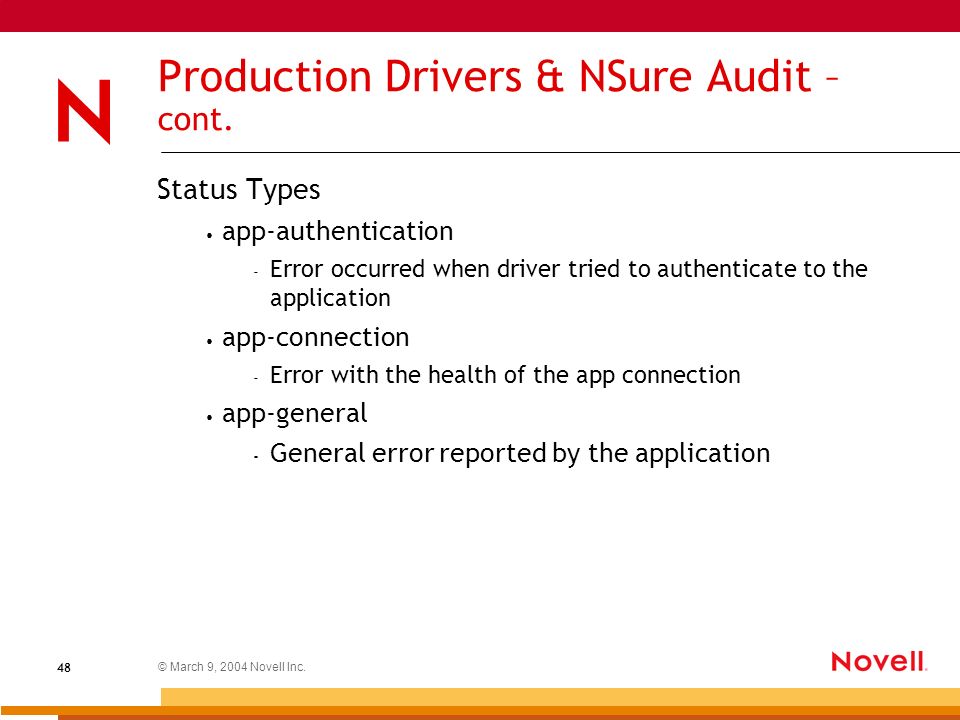 N

Production Drivers & NSure Audit – cont.

Status Types

• app-authentication

- Error occurred when driver tried to authenticate to the application

• app-connection

- Error with the health of the app connection

• app-general

- General error reported by the application

48

© March 9, 2004 Novell Inc.

Novell.